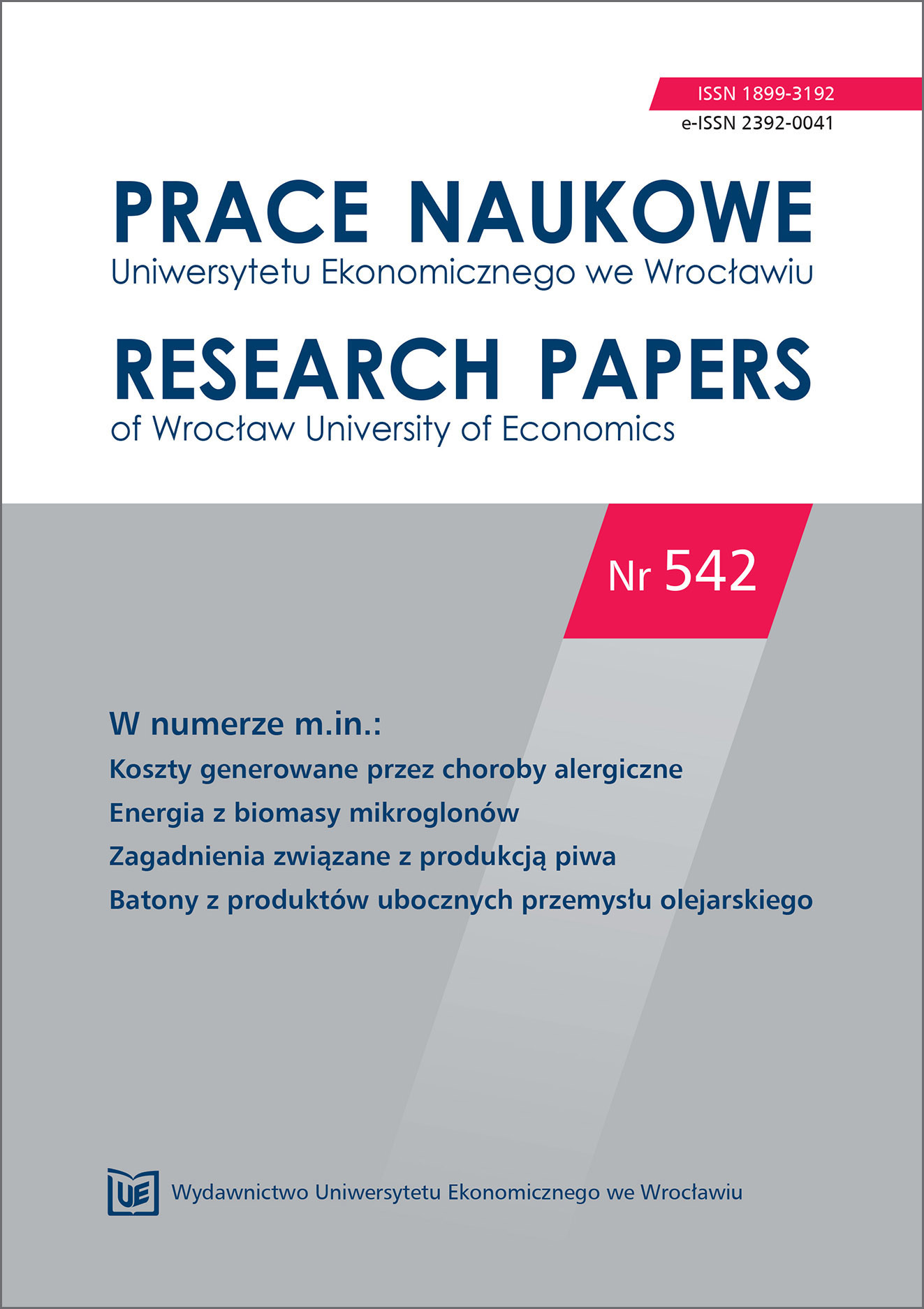 ISSN 1899-3192
e-ISSN 2392-0041

PRACE NAUKOWE
Uniwersytetu Ekonomicznego we Wrocławiu

RESEARCH PAPERS
of Wrocław University of Economics

Nr 542

W numerze m.in.:
Koszty generowane przez choroby alergiczne
Energia z biomasy mikroglonów
Zagadnienia związane z produkcją piwa
Batony z produktów ubocznych przemysłu olejarskiego

UE

Wydawnictwo Uniwersytetu Ekonomicznego we Wrocławiu